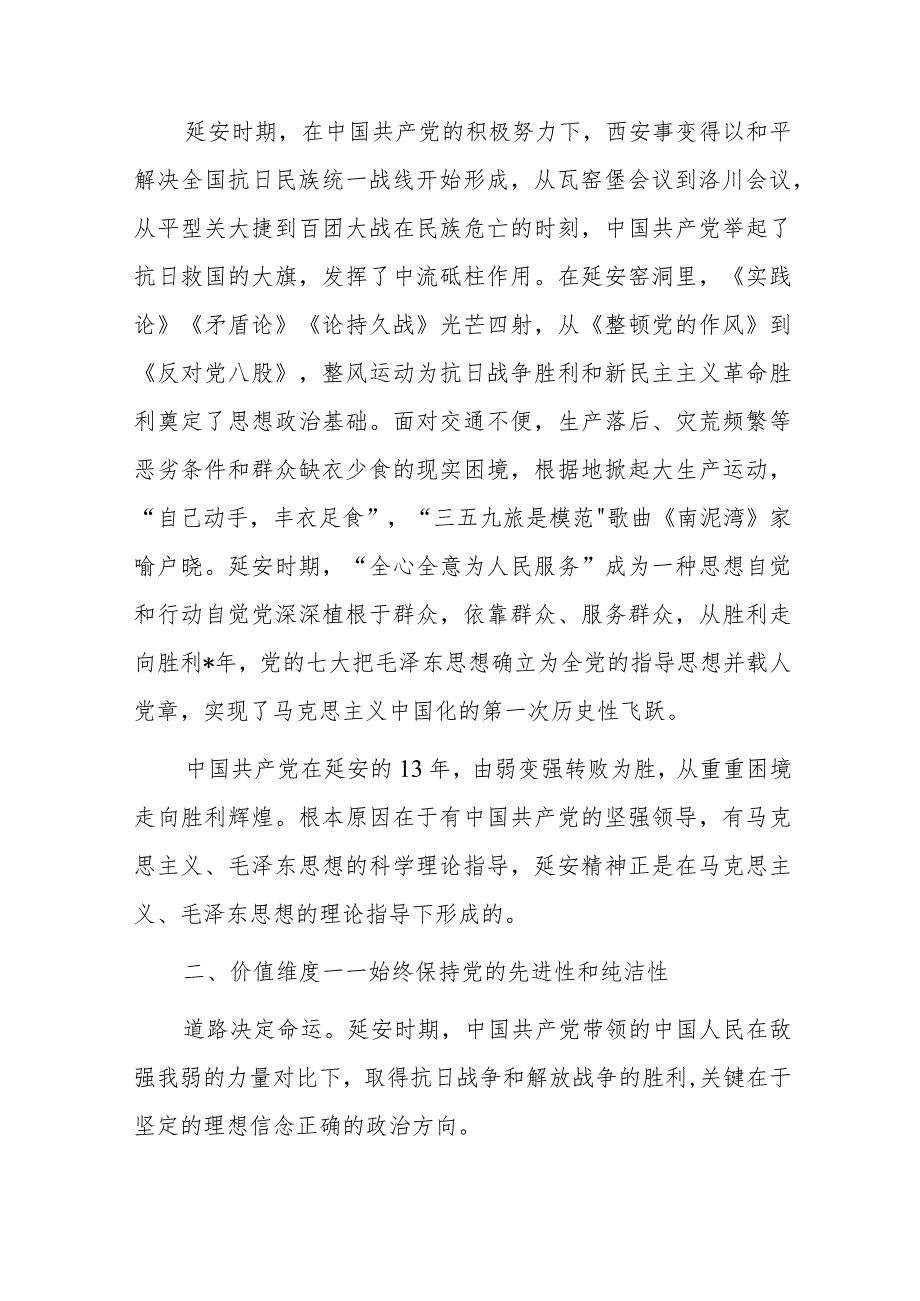 延安时期，在中国共产党的积极努力下，西安事变得以和平解决全国抗日民族统一战线开始形成，从瓦窑堡会议到洛川会议，从平型关大捷到百团大战在民族危亡的时刻，中国共产党举起了抗日救国的大旗，发挥了中流砥柱作用。在延安窑洞里，《实践论》《矛盾论》《论持久战》光芒四射，从《整顿党的作风》到《反对党八股》，整风运动为抗日战争胜利和新民主主义革命胜利奠定了思想政治基础。面对交通不便，生产落后、灾荒频繁等恶劣条件和群众缺衣少食的现实困境，根据地掀起大生产运动，“自己动手，丰衣足食”，“三五九旅是模范"歌曲《南泥湾》家喻户晓。延安时期，“全心全意为人民服务”成为一种思想自觉和行动自觉党深深植根于群众，依靠群众、服务群众，从胜利走向胜利*年，党的七大把毛泽东思想确立为全党的指导思想并载人党章，实现了马克思主义中国化的第一次历史性飞跃。

中国共产党在延安的13年，由弱变强转败为胜，从重重困境走向胜利辉煌。根本原因在于有中国共产党的坚强领导，有马克思主义、毛泽东思想的科学理论指导，延安精神正是在马克思主义、毛泽东思想的理论指导下形成的。

二、价值维度一一始终保持党的先进性和纯洁性

道路决定命运。延安时期，中国共产党带领的中国人民在敌强我弱的力量对比下，取得抗日战争和解放战争的胜利,关键在于坚定的理想信念正确的政治方向。